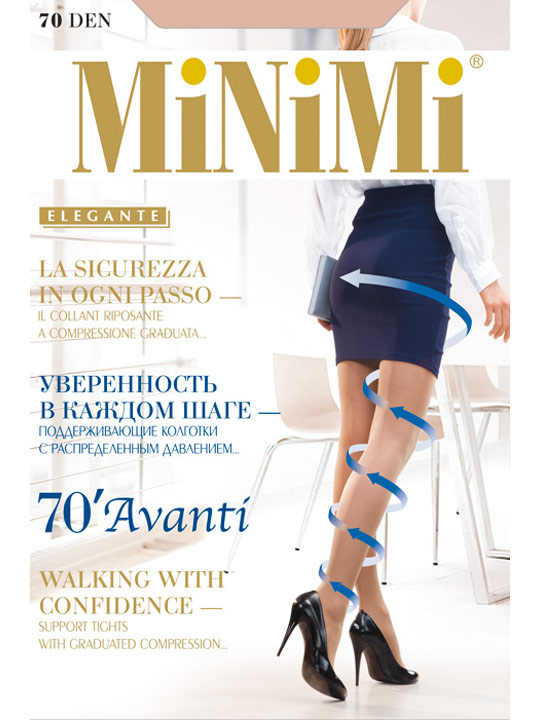 70 DEN

MiNiMi®

ELEGANTE

LA SICUREZZA IN OGNI PASSO —

IL COLLANT RIPOSANTE A COMPRESSIONE GRADUATA...

УВЕРЕННОСТЬ В КАЖДОМ ШАГЕ —

ПОДДЕРЖИВАЮЩИЕ КОЛГОТКИ С РАСПРЕДЕЛЕННЫМ ДАВЛЕНИЕМ...

70' Avanti

WALKING WITH CONFIDENCE —

SUPPORT TIGHTS WITH GRADUATED COMPRESSION...